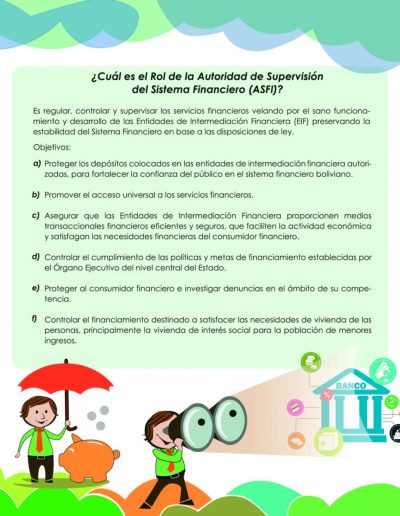 ¿Cuál es el Rol de la Autoridad de Supervisión del Sistema Financiero (ASFI)?

Es regular, controlar y supervisar los servicios financieros velando por el sano funcionamiento y desarrollo de las Entidades de Intermediación Financiera (EIF) preservando la estabilidad del Sistema Financiero en base a las disposiciones de ley.

Objetivos:

a) Proteger los depósitos colocados en las entidades de intermediación financiera autorizadas, para fortalecer la confianza del público en el sistema financiero boliviano.

b) Promover el acceso universal a los servicios financieros.

c) Asegurar que las Entidades de Intermediación Financiera proporcionen medios transaccionales financieros eficientes y seguros, que faciliten la actividad económica y satisfagan las necesidades financieras del consumidor financiero.

d) Controlar el cumplimiento de las políticas y metas de financiamiento establecidas por el Órgano Ejecutivo del nivel central del Estado.

e) Proteger al consumidor financiero e investigar denuncias en el ámbito de su competencia.

f) Controlar el financiamiento destinado a satisfacer las necesidades de vivienda de las personas, principalmente la vivienda de interés social para la población de menores ingresos.

BANCO